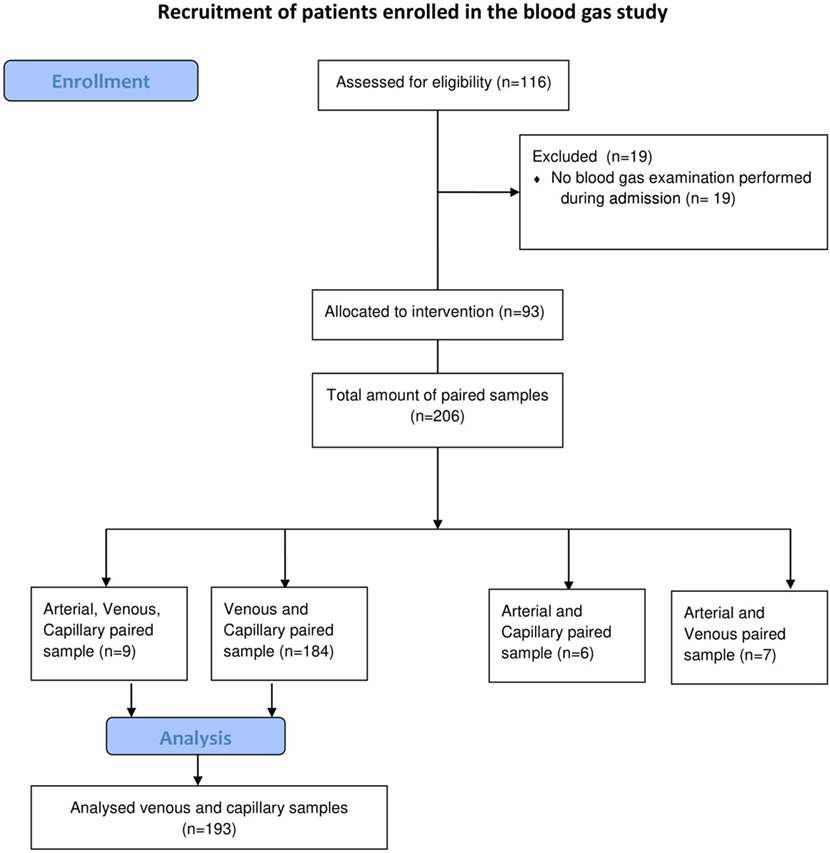 Recruitment of patients enrolled in the blood gas study

Enrollment

Assessed for eligibility (n=116)

Excluded (n=19)
♦ No blood gas examination performed during admission (n= 19)

Allocated to intervention (n=93)

Total amount of paired samples (n=206)

Arterial, Venous, Capillary paired sample (n=9)

Venous and Capillary paired sample (n=184)

Arterial and Capillary paired sample (n=6)

Arterial and Venous paired sample (n=7)

Analysis

Analysed venous and capillary samples (n=193)